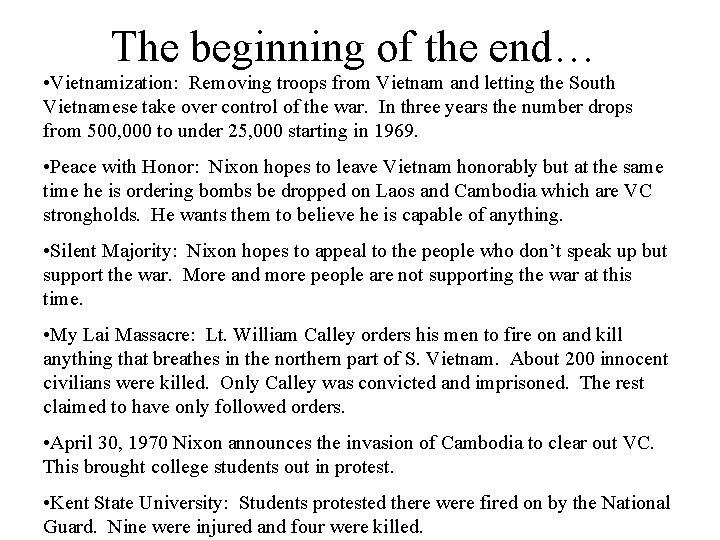 The beginning of the end…

•Vietnamization: Removing troops from Vietnam and letting the South Vietnamese take over control of the war. In three years the number drops from 500,000 to under 25,000 starting in 1969.

•Peace with Honor: Nixon hopes to leave Vietnam honorably but at the same time he is ordering bombs be dropped on Laos and Cambodia which are VC strongholds. He wants them to believe he is capable of anything.

•Silent Majority: Nixon hopes to appeal to the people who don't speak up but support the war. More and more people are not supporting the war at this time.

•My Lai Massacre: Lt. William Calley orders his men to fire on and kill anything that breathes in the northern part of S. Vietnam. About 200 innocent civilians were killed. Only Calley was convicted and imprisoned. The rest claimed to have only followed orders.

•April 30, 1970 Nixon announces the invasion of Cambodia to clear out VC. This brought college students out in protest.

•Kent State University: Students protested there were fired on by the National Guard. Nine were injured and four were killed.